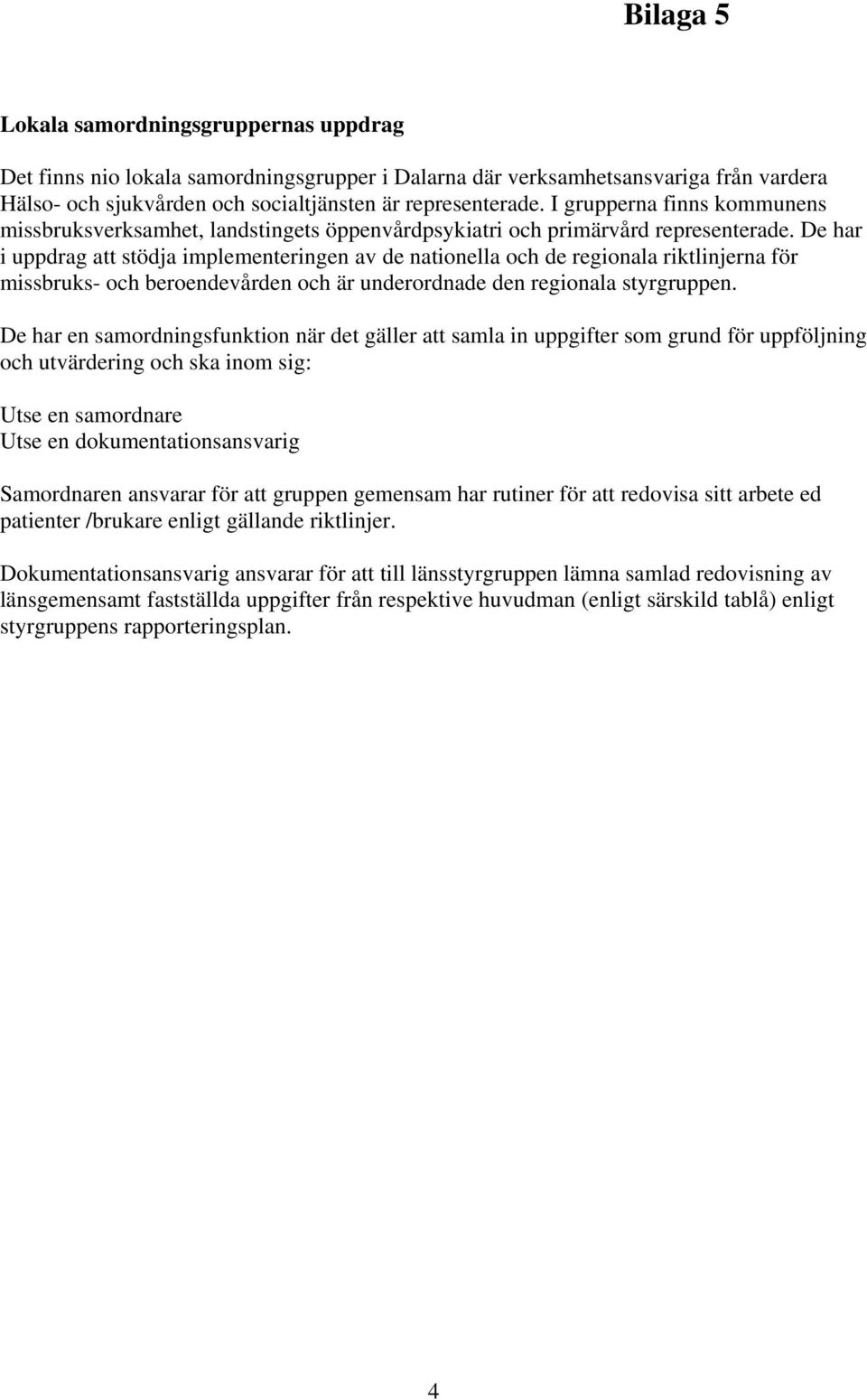 Bilaga 5

Lokala samordningsgruppernas uppdrag

Det finns nio lokala samordningsgrupper i Dalarna där verksamhetsansvariga från vardera Hälso- och sjukvården och socialtjänsten är representerade. I grupperna finns kommunens missbruksverksamhet, landstingets öppenvårdpsykiatri och primärvård representerade. De har i uppdrag att stödja implementeringen av de nationella och de regionala riktlinjerna för missbruks- och beroendevården och är underordnade den regionala styrgruppen.

De har en samordningsfunktion när det gäller att samla in uppgifter som grund för uppföljning och utvärdering och ska inom sig:

Utse en samordnare
Utse en dokumentationsansvarig

Samordnaren ansvarar för att gruppen gemensam har rutiner för att redovisa sitt arbete ed patienter /brukare enligt gällande riktlinjer.

Dokumentationsansvarig ansvarar för att till länsstyrgruppen lämna samlad redovisning av länsgemensamt fastställda uppgifter från respektive huvudman (enligt särskild tablå) enligt styrgruppens rapporteringsplan.

4